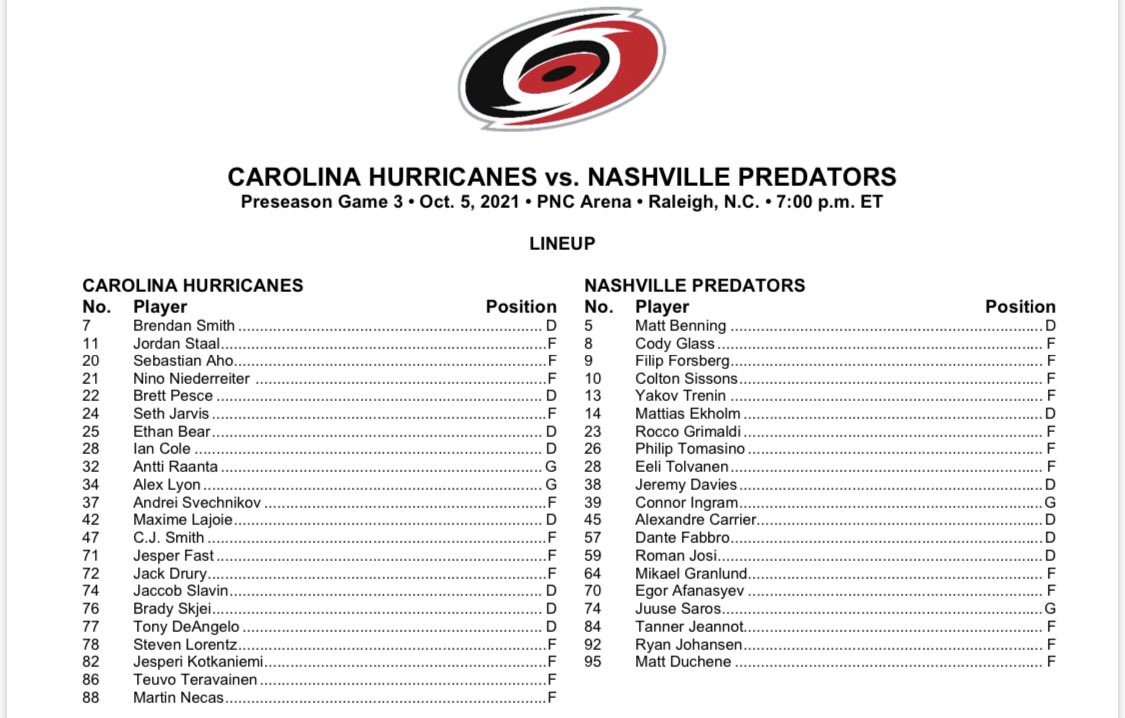 CAROLINA HURRICANES vs. NASHVILLE PREDATORS
Preseason Game 3 • Oct. 5, 2021 • PNC Arena • Raleigh, N.C. • 7:00 p.m. ET

LINEUP

CAROLINA HURRICANES

| No. | Player | Position |
|---|---|---|
| 7 | Brendan Smith | D |
| 11 | Jordan Staal | F |
| 20 | Sebastian Aho | F |
| 21 | Nino Niederreiter | F |
| 22 | Brett Pesce | D |
| 24 | Seth Jarvis | F |
| 25 | Ethan Bear | D |
| 28 | Ian Cole | D |
| 32 | Antti Raanta | G |
| 34 | Alex Lyon | G |
| 37 | Andrei Svechnikov | F |
| 42 | Maxime Lajoie | D |
| 47 | C.J. Smith | F |
| 71 | Jesper Fast | F |
| 72 | Jack Drury | F |
| 74 | Jaccob Slavin | D |
| 76 | Brady Skjei | D |
| 77 | Tony DeAngelo | D |
| 78 | Steven Lorentz | F |
| 82 | Jesperi Kotkaniemi | F |
| 86 | Teuvo Teravainen | F |
| 88 | Martin Necas | F |

NASHVILLE PREDATORS

| No. | Player | Position |
|---|---|---|
| 5 | Matt Benning | D |
| 8 | Cody Glass | F |
| 9 | Filip Forsberg | F |
| 10 | Colton Sissons | F |
| 13 | Yakov Trenin | F |
| 14 | Mattias Ekholm | D |
| 23 | Rocco Grimaldi | F |
| 26 | Philip Tomasino | F |
| 28 | Eeli Tolvanen | F |
| 38 | Jeremy Davies | D |
| 39 | Connor Ingram | G |
| 45 | Alexandre Carrier | D |
| 57 | Dante Fabbro | D |
| 59 | Roman Josi | D |
| 64 | Mikael Granlund | F |
| 70 | Egor Afanasyev | F |
| 74 | Juuse Saros | G |
| 84 | Tanner Jeannot | F |
| 92 | Ryan Johansen | F |
| 95 | Matt Duchene | F |